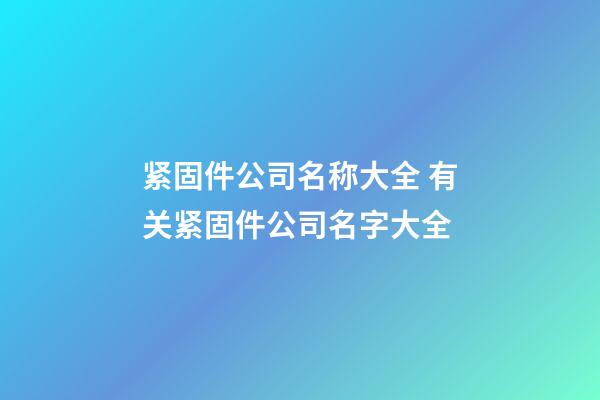 紧固件公司名称大全 有关紧固件公司名字大全